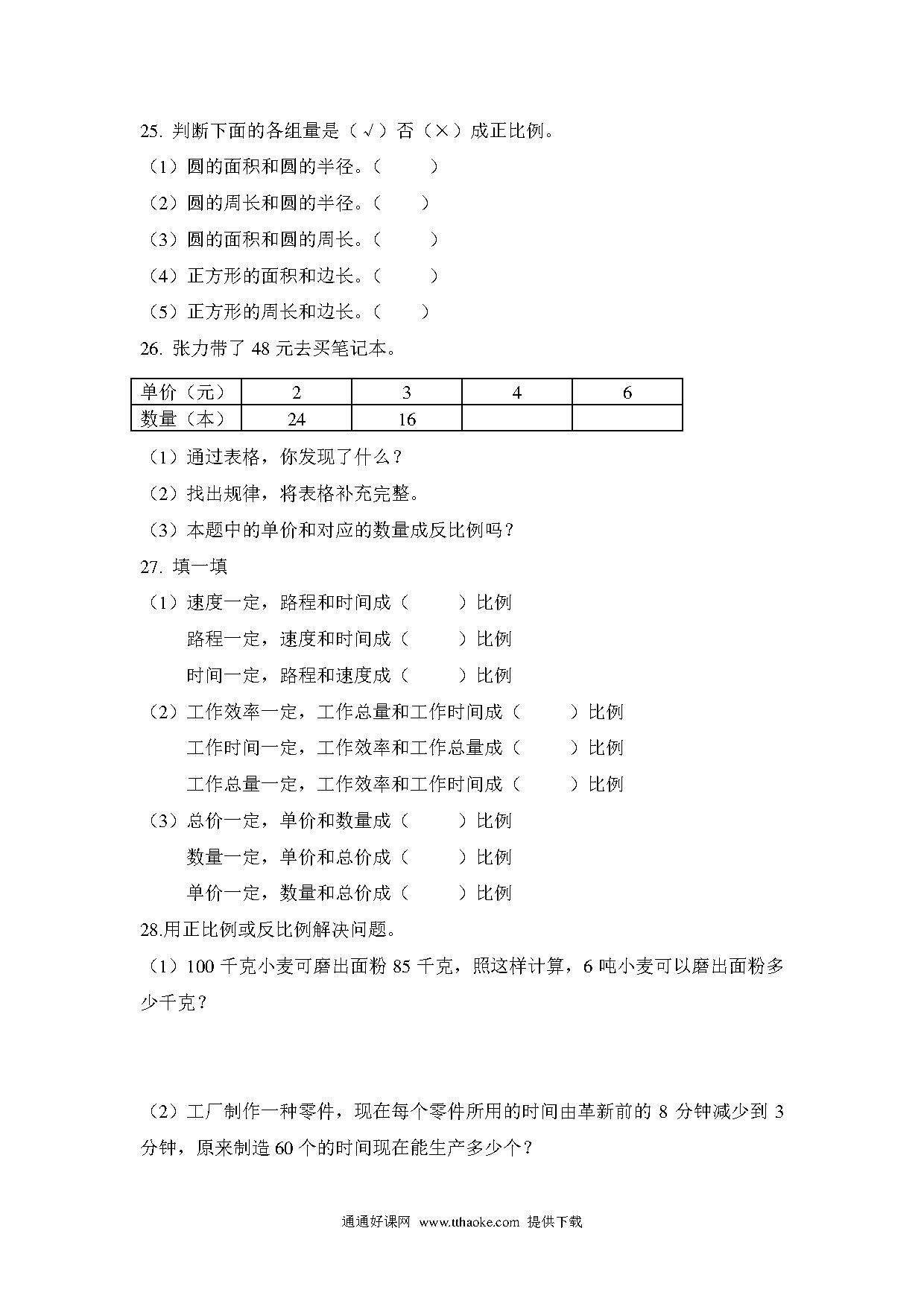 25. 判断下面的各组量是（√）否（×）成正比例。

（1）圆的面积和圆的半径。（　　）

（2）圆的周长和圆的半径。（　　）

（3）圆的面积和圆的周长。（　　）

（4）正方形的面积和边长。（　　）

（5）正方形的周长和边长。（　　）

26. 张力带了 48 元去买笔记本。

| 单价（元） | 2 | 3 | 4 | 6 |
|---|---|---|---|---|
| 数量（本） | 24 | 16 |  |  |

（1）通过表格，你发现了什么？

（2）找出规律，将表格补充完整。

（3）本题中的单价和对应的数量成反比例吗？

27. 填一填

（1）速度一定，路程和时间成（　　）比例

路程一定，速度和时间成（　　）比例

时间一定，路程和速度成（　　）比例

（2）工作效率一定，工作总量和工作时间成（　　）比例

工作时间一定，工作效率和工作总量成（　　）比例

工作总量一定，工作效率和工作时间成（　　）比例

（3）总价一定，单价和数量成（　　）比例

数量一定，单价和总价成（　　）比例

单价一定，数量和总价成（　　）比例

28.用正比例或反比例解决问题。

（1）100 千克小麦可磨出面粉 85 千克，照这样计算，6 吨小麦可以磨出面粉多少千克？

（2）工厂制作一种零件，现在每个零件所用的时间由革新前的 8 分钟减少到 3 分钟，原来制造 60 个的时间现在能生产多少个？

通通好课网 www.tthaoke.com 提供下载